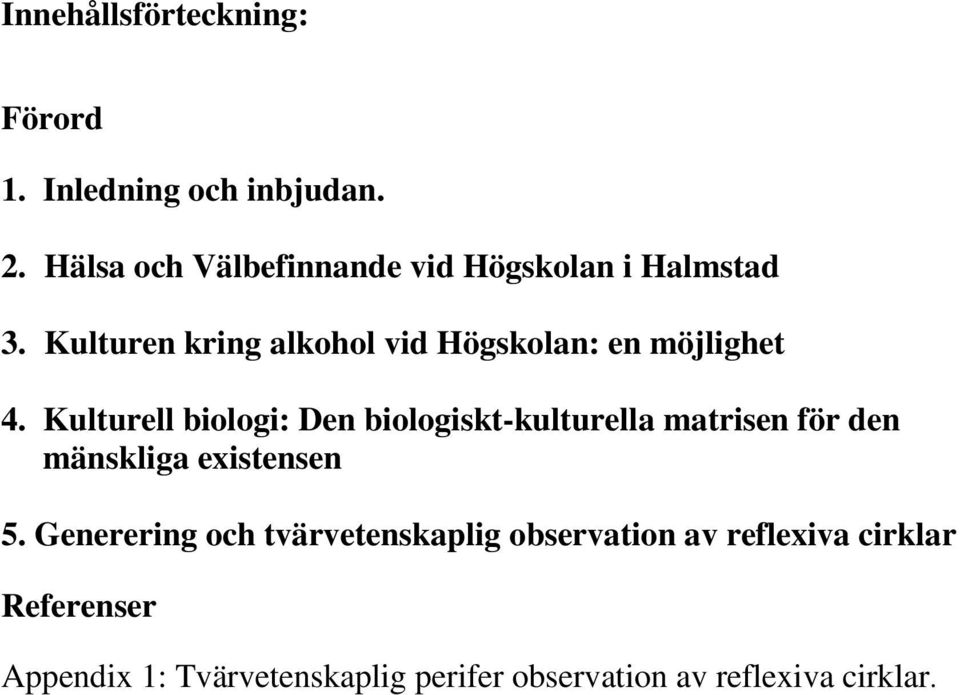 Innehållsförteckning:

Förord

1. Inledning och inbjudan.

2. Hälsa och Välbefinnande vid Högskolan i Halmstad

3. Kulturen kring alkohol vid Högskolan: en möjlighet

4. Kulturell biologi: Den biologiskt-kulturella matrisen för den mänskliga existensen

5. Generering och tvärvetenskaplig observation av reflexiva cirklar

Referenser

Appendix 1: Tvärvetenskaplig perifer observation av reflexiva cirklar.